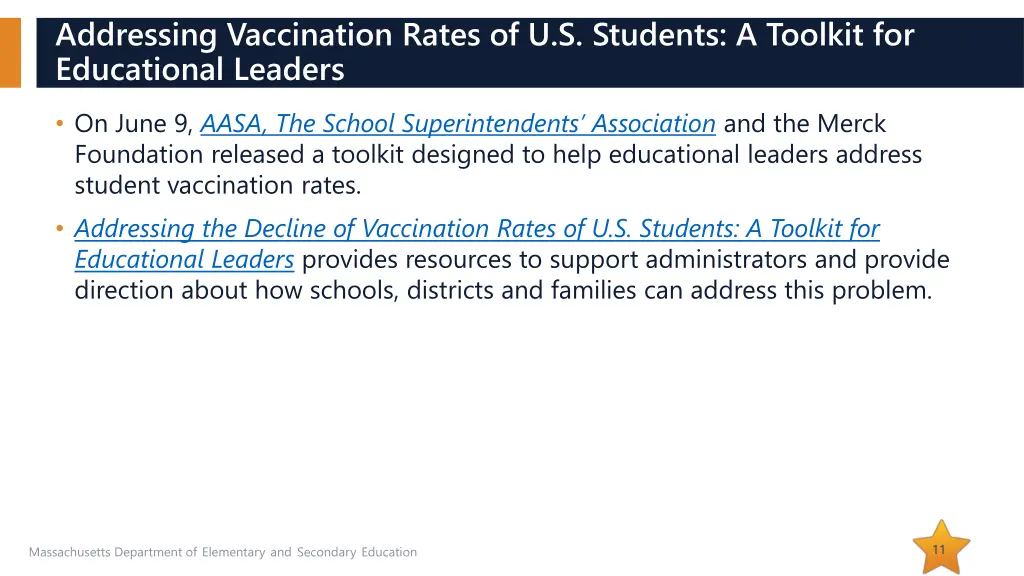 Addressing Vaccination Rates of U.S. Students: A Toolkit for Educational Leaders

• On June 9, AASA, The School Superintendents' Association and the Merck Foundation released a toolkit designed to help educational leaders address student vaccination rates.

• Addressing the Decline of Vaccination Rates of U.S. Students: A Toolkit for Educational Leaders provides resources to support administrators and provide direction about how schools, districts and families can address this problem.

Massachusetts Department of Elementary and Secondary Education

11